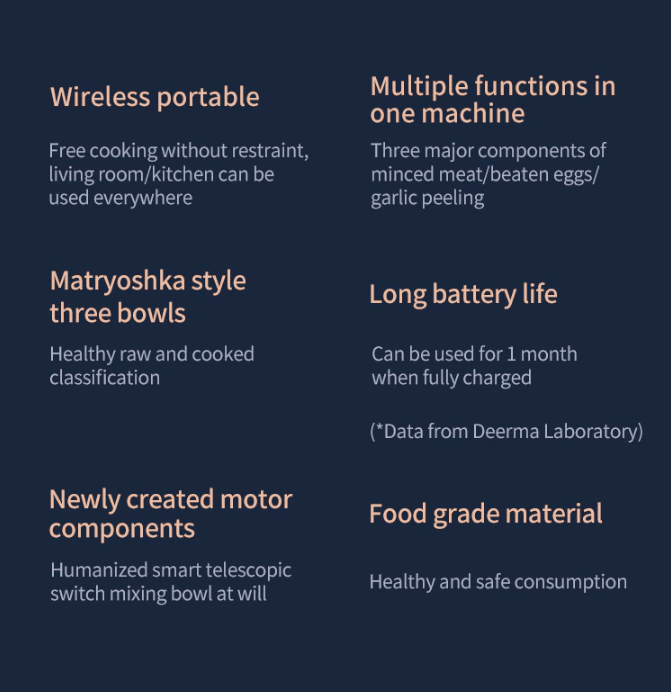 Wireless portable

Free cooking without restraint, living room/kitchen can be used everywhere

Matryoshka style three bowls

Healthy raw and cooked classification

Newly created motor components

Humanized smart telescopic switch mixing bowl at will

Multiple functions in one machine

Three major components of minced meat/beaten eggs/ garlic peeling

Long battery life

Can be used for 1 month when fully charged

(*Data from Deerma Laboratory)

Food grade material

Healthy and safe consumption